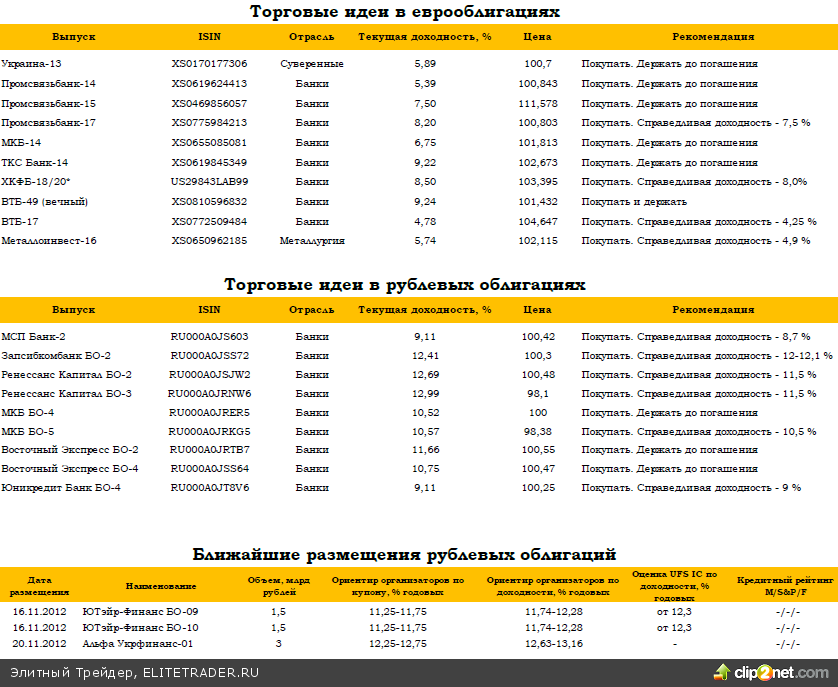 Торговые идеи в еврооблигациях

| Выпуск | ISIN | Отрасль | Текущая доходность, % | Цена | Рекомендация |
|---|---|---|---|---|---|
| Украина-13 | XS0170177306 | Суверенные | 5,89 | 100,7 | Покупать. Держать до погашения |
| Промсвязьбанк-14 | XS0619624413 | Банки | 5,39 | 100,843 | Покупать. Держать до погашения |
| Промсвязьбанк-15 | XS0469856057 | Банки | 7,50 | 111,578 | Покупать. Держать до погашения |
| Промсвязьбанк-17 | XS0775984213 | Банки | 8,20 | 100,803 | Покупать. Справедливая доходность - 7,5 % |
| МКБ-14 | XS0655085081 | Банки | 6,75 | 101,813 | Покупать. Держать до погашения |
| ТКС Банк-14 | XS0619845349 | Банки | 9,22 | 102,673 | Покупать. Держать до погашения |
| ХКФБ-18/20* | US29843LAB99 | Банки | 8,50 | 103,395 | Покупать. Справедливая доходность - 8,0% |
| ВТБ-49 (вечный) | XS0810596832 | Банки | 9,24 | 101,432 | Покупать и держать |
| ВТБ-17 | XS0772509484 | Банки | 4,78 | 104,647 | Покупать. Справедливая доходность - 4,25 % |
| Металлоинвест-16 | XS0650962185 | Металлургия | 5,74 | 102,115 | Покупать. Справедливая доходность - 4,9 % |

Торговые идеи в рублевых облигациях

| Выпуск | ISIN | Отрасль | Текущая доходность, % | Цена | Рекомендация |
|---|---|---|---|---|---|
| МСП Банк-2 | RU000A0JS603 | Банки | 9,11 | 100,42 | Покупать. Справедливая доходность - 8,7 % |
| Запсибкомбанк БО-2 | RU000A0JSS72 | Банки | 12,41 | 100,3 | Покупать. Справедливая доходность - 12-12,1 % |
| Ренессанс Капитал БО-2 | RU000A0JSJW2 | Банки | 12,69 | 100,48 | Покупать. Справедливая доходность - 11,5 % |
| Ренессанс Капитал БО-3 | RU000A0JRNW6 | Банки | 12,99 | 98,1 | Покупать. Справедливая доходность - 11,5 % |
| МКБ БО-4 | RU000A0JRER5 | Банки | 10,52 | 100 | Покупать. Держать до погашения |
| МКБ БО-5 | RU000A0JRKG5 | Банки | 10,57 | 98,38 | Покупать. Справедливая доходность - 10,5 % |
| Восточный Экспресс БО-2 | RU000A0JRTB7 | Банки | 11,66 | 100,55 | Покупать. Держать до погашения |
| Восточный Экспресс БО-4 | RU000A0JSS64 | Банки | 10,75 | 100,47 | Покупать. Держать до погашения |
| Юникредит Банк БО-4 | RU000A0JT8V6 | Банки | 9,11 | 100,25 | Покупать. Справедливая доходность - 9 % |

Ближайшие размещения рублевых облигаций

| Дата размещения | Наименование | Объем, млрд рублей | Ориентир организаторов по купону, % годовых | Ориентир организаторов по доходности, % годовых | Оценка UFS IC по доходности, % годовых | Кредитный рейтинг M/S&P/F |
|---|---|---|---|---|---|---|
| 16.11.2012 | ЮТэйр-Финанс БО-09 | 1,5 | 11,25-11,75 | 11,74-12,28 | от 12,3 | -/-/- |
| 16.11.2012 | ЮТэйр-Финанс БО-10 | 1,5 | 11,25-11,75 | 11,74-12,28 | от 12,3 | -/-/- |
| 20.11.2012 | Альфа Укрфинанс-01 | 3 | 12,25-12,75 | 12,63-13,16 | - | -/-/- |

Элитный Трейдер, ELITETRADER.RU
clip2net.com